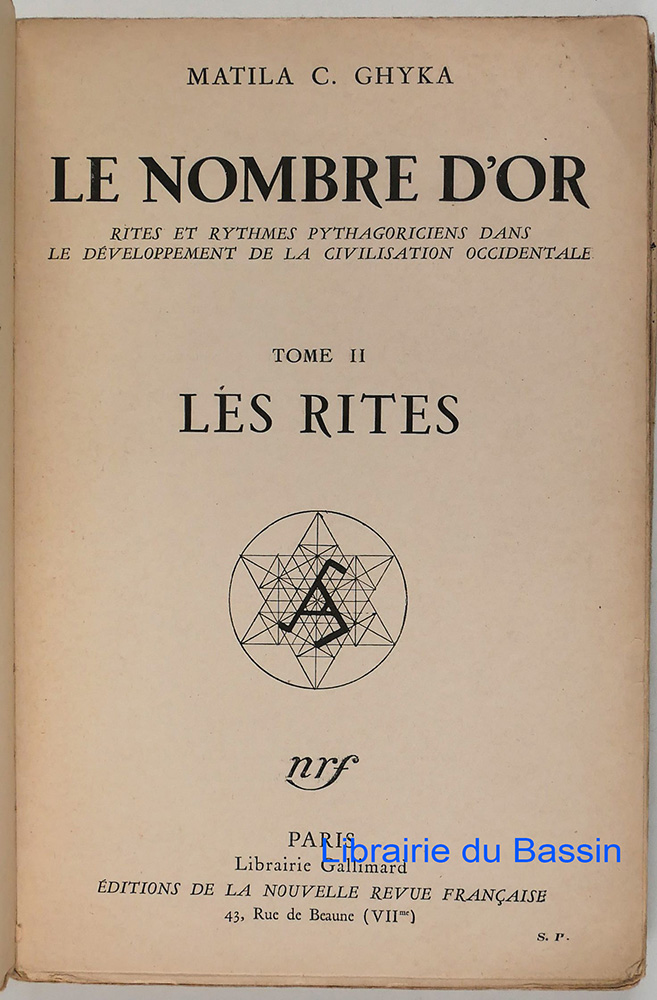 MATILA C. GHYKA

LE NOMBRE D'OR

RITES ET RYTHMES PYTHAGORICIENS DANS LE DÉVELOPPEMENT DE LA CIVILISATION OCCIDENTALE

TOME II

LES RITES

nrf

PARIS
Librairie Gallimard
ÉDITIONS DE LA NOUVELLE REVUE FRANÇAISE
43, Rue de Beaune (VII$^{me}$)

S. P.

Librairie du Bassin